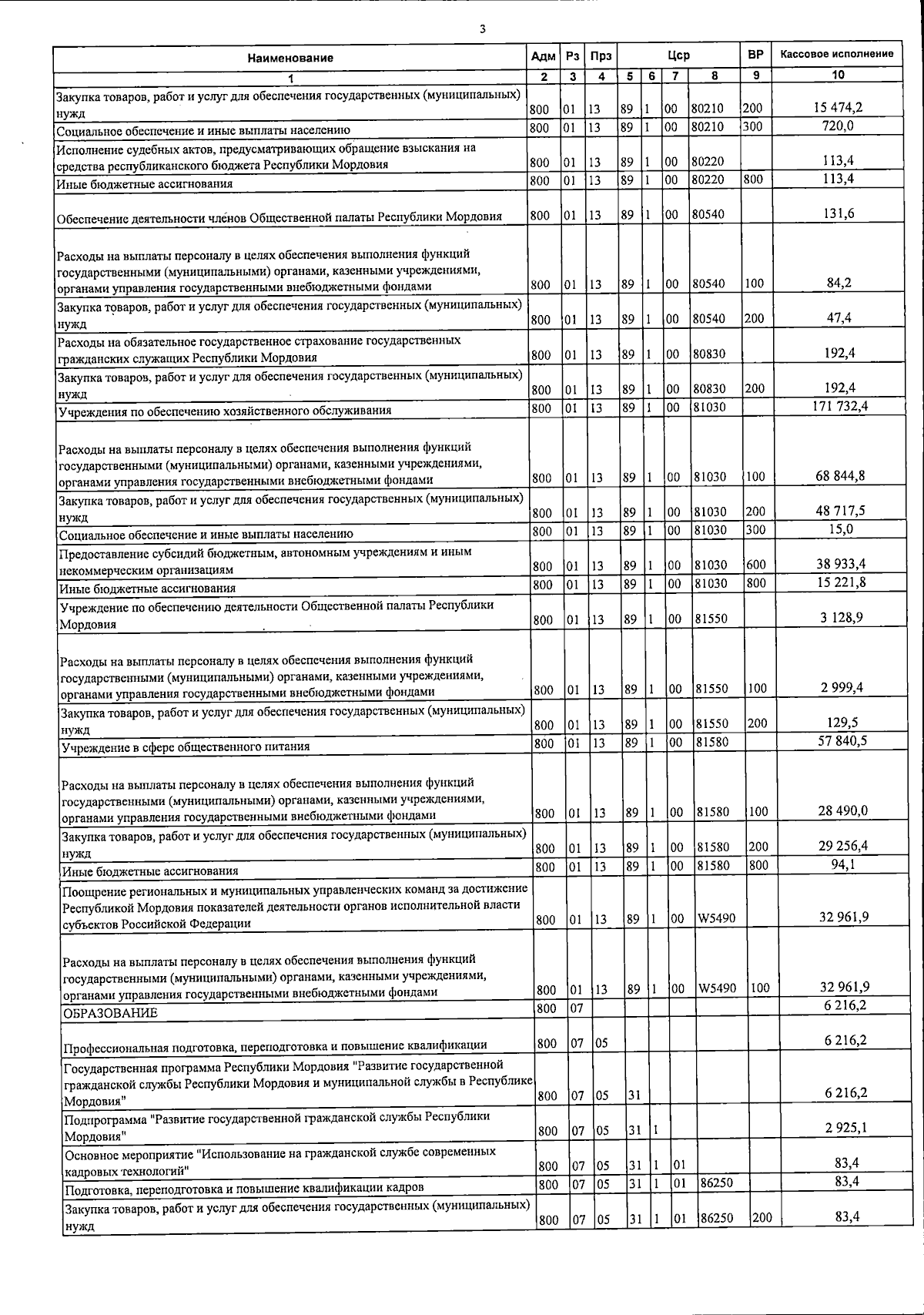 3

| Наименование | Адм | Рз | Прз | Цср | | | | ВР | Кассовое исполнение |
|---|---|---|---|---|---|---|---|---|---|
| 1 | 2 | 3 | 4 | 5 | 6 | 7 | 8 | 9 | 10 |
| Закупка товаров, работ и услуг для обеспечения государственных (муниципальных) нужд | 800 | 01 | 13 | 89 | 1 | 00 | 80210 | 200 | 15 474,2 |
| Социальное обеспечение и иные выплаты населению | 800 | 01 | 13 | 89 | 1 | 00 | 80210 | 300 | 720,0 |
| Исполнение судебных актов, предусматривающих обращение взыскания на средства республиканского бюджета Республики Мордовия | 800 | 01 | 13 | 89 | 1 | 00 | 80220 | | 113,4 |
| Иные бюджетные ассигнования | 800 | 01 | 13 | 89 | 1 | 00 | 80220 | 800 | 113,4 |
| Обеспечение деятельности членов Общественной палаты Республики Мордовия | 800 | 01 | 13 | 89 | 1 | 00 | 80540 | | 131,6 |
| Расходы на выплаты персоналу в целях обеспечения выполнения функций государственными (муниципальными) органами, казенными учреждениями, органами управления государственными внебюджетными фондами | 800 | 01 | 13 | 89 | 1 | 00 | 80540 | 100 | 84,2 |
| Закупка товаров, работ и услуг для обеспечения государственных (муниципальных) нужд | 800 | 01 | 13 | 89 | 1 | 00 | 80540 | 200 | 47,4 |
| Расходы на обязательное государственное страхование государственных гражданских служащих Республики Мордовия | 800 | 01 | 13 | 89 | 1 | 00 | 80830 | | 192,4 |
| Закупка товаров, работ и услуг для обеспечения государственных (муниципальных) нужд | 800 | 01 | 13 | 89 | 1 | 00 | 80830 | 200 | 192,4 |
| Учреждения по обеспечению хозяйственного обслуживания | 800 | 01 | 13 | 89 | 1 | 00 | 81030 | | 171 732,4 |
| Расходы на выплаты персоналу в целях обеспечения выполнения функций государственными (муниципальными) органами, казенными учреждениями, органами управления государственными внебюджетными фондами | 800 | 01 | 13 | 89 | 1 | 00 | 81030 | 100 | 68 844,8 |
| Закупка товаров, работ и услуг для обеспечения государственных (муниципальных) нужд | 800 | 01 | 13 | 89 | 1 | 00 | 81030 | 200 | 48 717,5 |
| Социальное обеспечение и иные выплаты населению | 800 | 01 | 13 | 89 | 1 | 00 | 81030 | 300 | 15,0 |
| Предоставление субсидий бюджетным, автономным учреждениям и иным некоммерческим организациям | 800 | 01 | 13 | 89 | 1 | 00 | 81030 | 600 | 38 933,4 |
| Иные бюджетные ассигнования | 800 | 01 | 13 | 89 | 1 | 00 | 81030 | 800 | 15 221,8 |
| Учреждение по обеспечению деятельности Общественной палаты Республики Мордовия | 800 | 01 | 13 | 89 | 1 | 00 | 81550 | | 3 128,9 |
| Расходы на выплаты персоналу в целях обеспечения выполнения функций государственными (муниципальными) органами, казенными учреждениями, органами управления государственными внебюджетными фондами | 800 | 01 | 13 | 89 | 1 | 00 | 81550 | 100 | 2 999,4 |
| Закупка товаров, работ и услуг для обеспечения государственных (муниципальных) нужд | 800 | 01 | 13 | 89 | 1 | 00 | 81550 | 200 | 129,5 |
| Учреждение в сфере общественного питания | 800 | 01 | 13 | 89 | 1 | 00 | 81580 | | 57 840,5 |
| Расходы на выплаты персоналу в целях обеспечения выполнения функций государственными (муниципальными) органами, казенными учреждениями, органами управления государственными внебюджетными фондами | 800 | 01 | 13 | 89 | 1 | 00 | 81580 | 100 | 28 490,0 |
| Закупка товаров, работ и услуг для обеспечения государственных (муниципальных) нужд | 800 | 01 | 13 | 89 | 1 | 00 | 81580 | 200 | 29 256,4 |
| Иные бюджетные ассигнования | 800 | 01 | 13 | 89 | 1 | 00 | 81580 | 800 | 94,1 |
| Поощрение региональных и муниципальных управленческих команд за достижение Республикой Мордовия показателей деятельности органов исполнительной власти субъектов Российской Федерации | 800 | 01 | 13 | 89 | 1 | 00 | W5490 | | 32 961,9 |
| Расходы на выплаты персоналу в целях обеспечения выполнения функций государственными (муниципальными) органами, казенными учреждениями, органами управления государственными внебюджетными фондами | 800 | 01 | 13 | 89 | 1 | 00 | W5490 | 100 | 32 961,9 |
| ОБРАЗОВАНИЕ | 800 | 07 | | | | | | | 6 216,2 |
| Профессиональная подготовка, переподготовка и повышение квалификации | 800 | 07 | 05 | | | | | | 6 216,2 |
| Государственная программа Республики Мордовия "Развитие государственной гражданской службы Республики Мордовия и муниципальной службы в Республике Мордовия" | 800 | 07 | 05 | 31 | | | | | 6 216,2 |
| Подпрограмма "Развитие государственной гражданской службы Республики Мордовия" | 800 | 07 | 05 | 31 | 1 | | | | 2 925,1 |
| Основное мероприятие "Использование на гражданской службе современных кадровых технологий" | 800 | 07 | 05 | 31 | 1 | 01 | | | 83,4 |
| Подготовка, переподготовка и повышение квалификации кадров | 800 | 07 | 05 | 31 | 1 | 01 | 86250 | | 83,4 |
| Закупка товаров, работ и услуг для обеспечения государственных (муниципальных) нужд | 800 | 07 | 05 | 31 | 1 | 01 | 86250 | 200 | 83,4 |